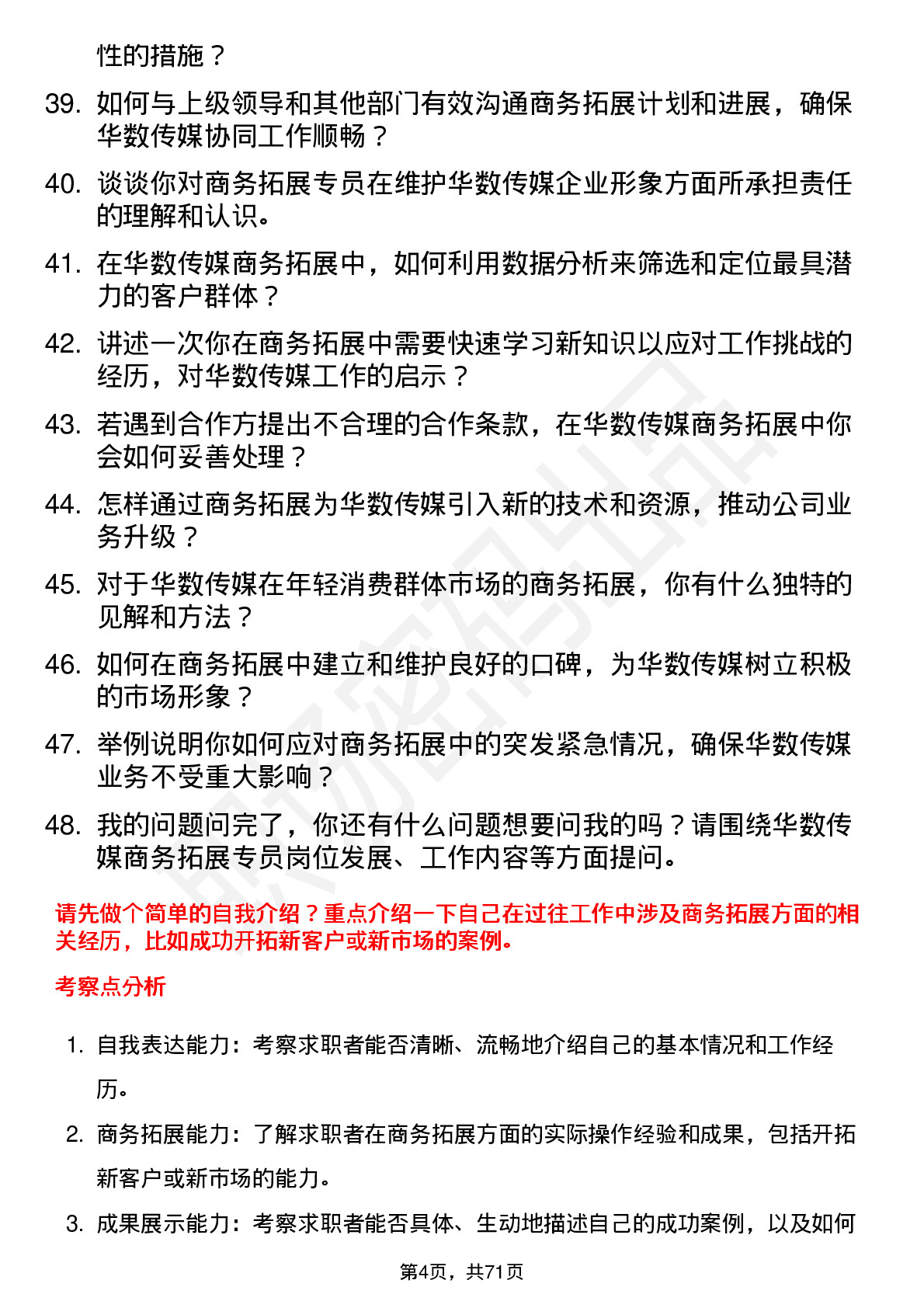 性的措施？

39. 如何与上级领导和其他部门有效沟通商务拓展计划和进展，确保华数传媒协同工作顺畅？

40. 谈谈你对商务拓展专员在维护华数传媒企业形象方面所承担责任的理解和认识。

41. 在华数传媒商务拓展中，如何利用数据分析来筛选和定位最具潜力的客户群体？

42. 讲述一次你在商务拓展中需要快速学习新知识以应对工作挑战的经历，对华数传媒工作的启示？

43. 若遇到合作方提出不合理的合作条款，在华数传媒商务拓展中你会如何妥善处理？

44. 怎样通过商务拓展为华数传媒引入新的技术和资源，推动公司业务升级？

45. 对于华数传媒在年轻消费群体市场的商务拓展，你有什么独特的见解和方法？

46. 如何在商务拓展中建立和维护良好的口碑，为华数传媒树立积极的市场形象？

47. 举例说明你如何应对商务拓展中的突发紧急情况，确保华数传媒业务不受重大影响？

48. 我的问题问完了，你还有什么问题想要问我的吗？请围绕华数传媒商务拓展专员岗位发展、工作内容等方面提问。

请先做个简单的自我介绍？重点介绍一下自己在过往工作中涉及商务拓展方面的相关经历，比如成功开拓新客户或新市场的案例。

考察点分析

1. 自我表达能力：考察求职者能否清晰、流畅地介绍自己的基本情况和工作经历。

2. 商务拓展能力：了解求职者在商务拓展方面的实际操作经验和成果，包括开拓新客户或新市场的能力。

3. 成果展示能力：考察求职者能否具体、生动地描述自己的成功案例，以及如何

第4页，共71页